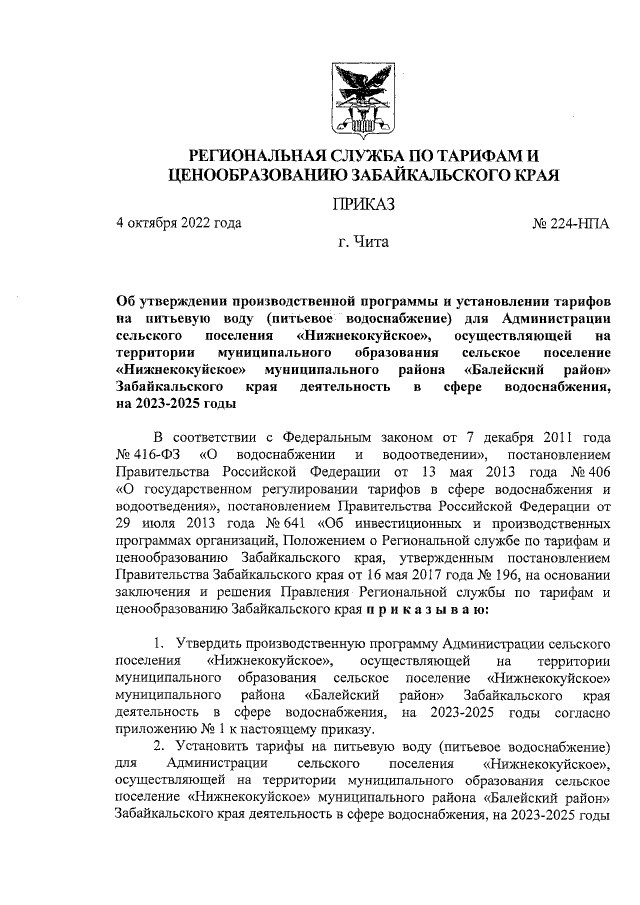 РЕГИОНАЛЬНАЯ СЛУЖБА ПО ТАРИФАМ И ЦЕНООБРАЗОВАНИЮ ЗАБАЙКАЛЬСКОГО КРАЯ

ПРИКАЗ

4 октября 2022 года № 224-НПА

г. Чита

Об утверждении производственной программы и установлении тарифов на питьевую воду (питьевое водоснабжение) для Администрации сельского поселения «Нижнекокуйское», осуществляющей на территории муниципального образования сельское поселение «Нижнекокуйское» муниципального района «Балейский район» Забайкальского края деятельность в сфере водоснабжения, на 2023-2025 годы

В соответствии с Федеральным законом от 7 декабря 2011 года № 416-ФЗ «О водоснабжении и водоотведении», постановлением Правительства Российской Федерации от 13 мая 2013 года № 406 «О государственном регулировании тарифов в сфере водоснабжения и водоотведения», постановлением Правительства Российской Федерации от 29 июля 2013 года № 641 «Об инвестиционных и производственных программах организаций, Положением о Региональной службе по тарифам и ценообразованию Забайкальского края, утвержденным постановлением Правительства Забайкальского края от 16 мая 2017 года № 196, на основании заключения и решения Правления Региональной службы по тарифам и ценообразованию Забайкальского края п р и к а з ы в а ю:

1. Утвердить производственную программу Администрации сельского поселения «Нижнекокуйское», осуществляющей на территории муниципального образования сельское поселение «Нижнекокуйское» муниципального района «Балейский район» Забайкальского края деятельность в сфере водоснабжения, на 2023-2025 годы согласно приложению № 1 к настоящему приказу.

2. Установить тарифы на питьевую воду (питьевое водоснабжение) для Администрации сельского поселения «Нижнекокуйское», осуществляющей на территории муниципального образования сельское поселение «Нижнекокуйское» муниципального района «Балейский район» Забайкальского края деятельность в сфере водоснабжения, на 2023-2025 годы